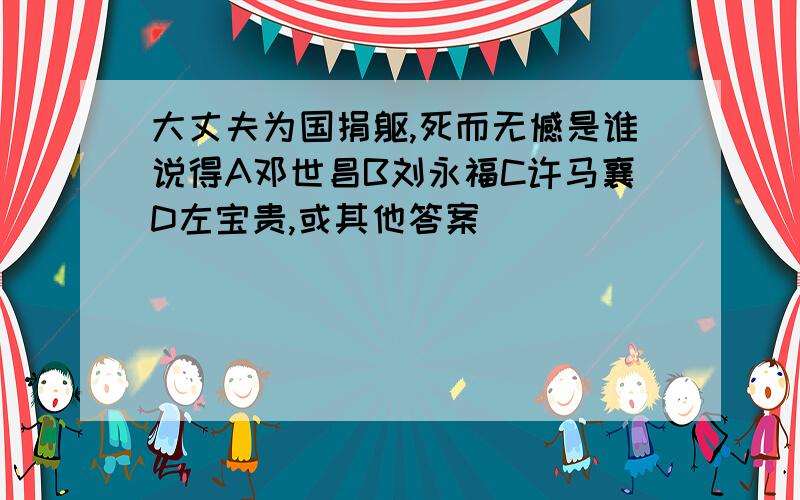 大丈夫为国捐躯,死而无憾是谁说得A邓世昌B刘永福C许马襄D左宝贵,或其他答案